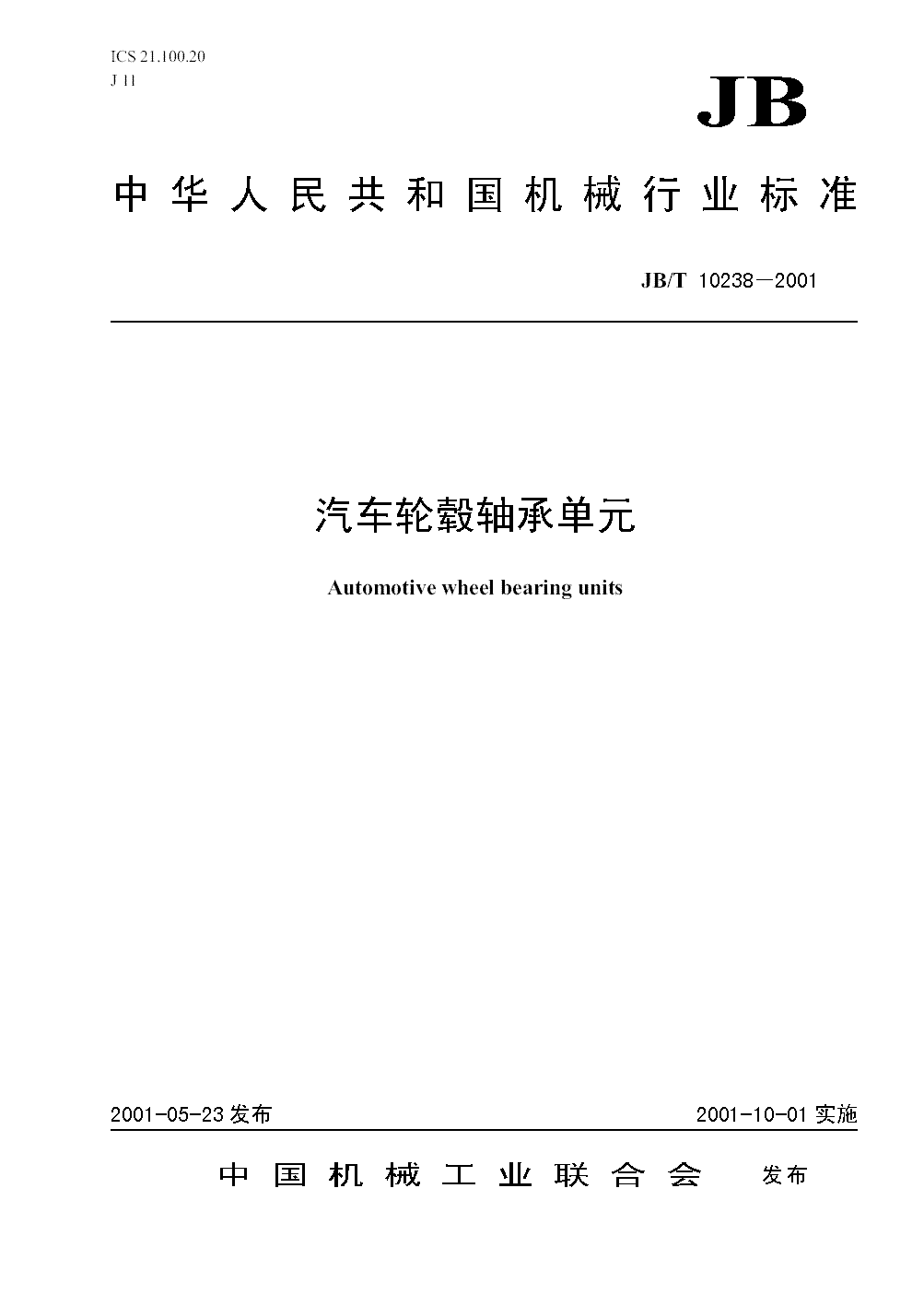 ICS 21.100.20
J 11

JB

中华人民共和国机械行业标准

JB/T 10238—2001

汽车轮毂轴承单元

Automotive wheel bearing units

2001-05-23 发布

2001-10-01 实施

中国机械工业联合会 发布